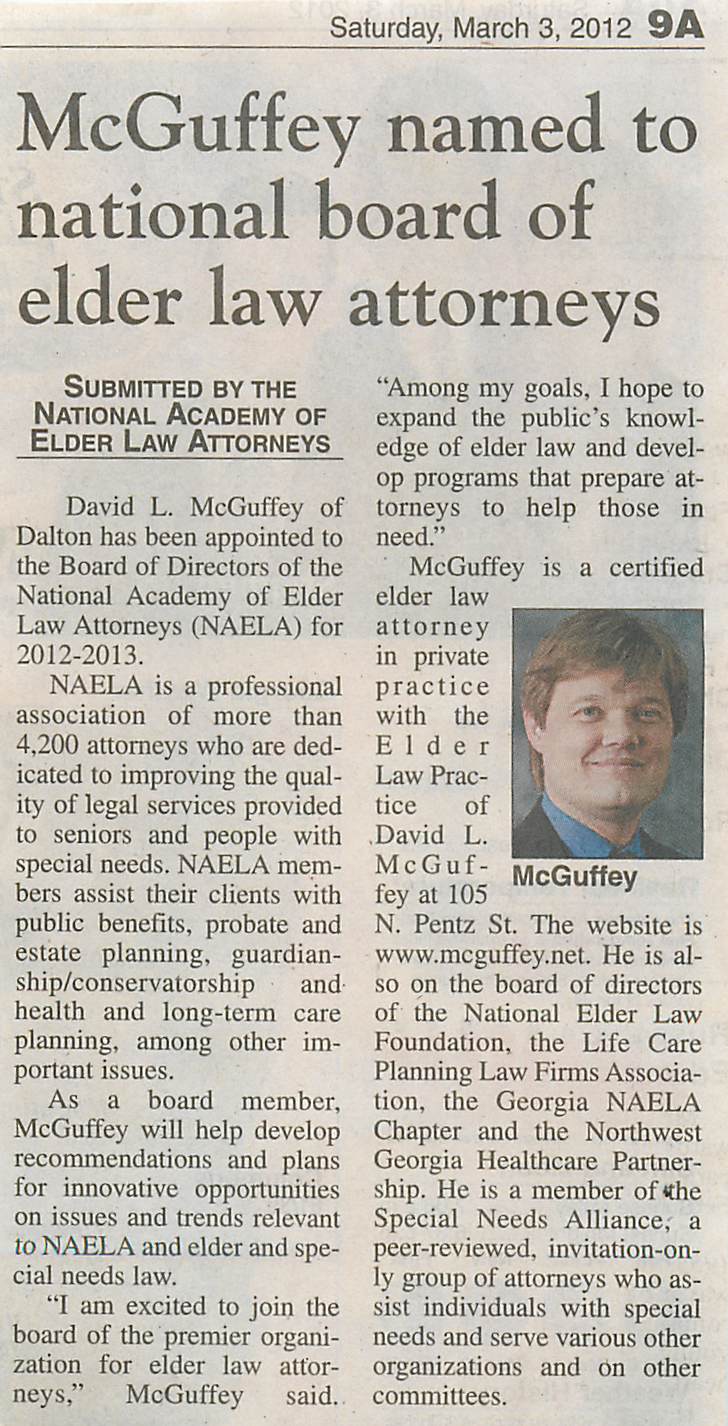 Saturday, March 3, 2012 9A

McGuffey named to national board of elder law attorneys

SUBMITTED BY THE NATIONAL ACADEMY OF ELDER LAW ATTORNEYS

David L. McGuffey of Dalton has been appointed to the Board of Directors of the National Academy of Elder Law Attorneys (NAELA) for 2012-2013.

NAELA is a professional association of more than 4,200 attorneys who are dedicated to improving the quality of legal services provided to seniors and people with special needs. NAELA members assist their clients with public benefits, probate and estate planning, guardianship/conservatorship and health and long-term care planning, among other important issues.

As a board member, McGuffey will help develop recommendations and plans for innovative opportunities on issues and trends relevant to NAELA and elder and special needs law.

"I am excited to join the board of the premier organization for elder law attorneys," McGuffey said. "Among my goals, I hope to expand the public's knowledge of elder law and develop programs that prepare attorneys to help those in need."

McGuffey is a certified elder law attorney in private practice with the Elder Law Practice of David L. McGuffey at 105 N. Pentz St. The website is www.mcguffey.net. He is also on the board of directors of the National Elder Law Foundation, the Life Care Planning Law Firms Association, the Georgia NAELA Chapter and the Northwest Georgia Healthcare Partnership. He is a member of the Special Needs Alliance, a peer-reviewed, invitation-only group of attorneys who assist individuals with special needs and serve various other organizations and on other committees.

McGuffey